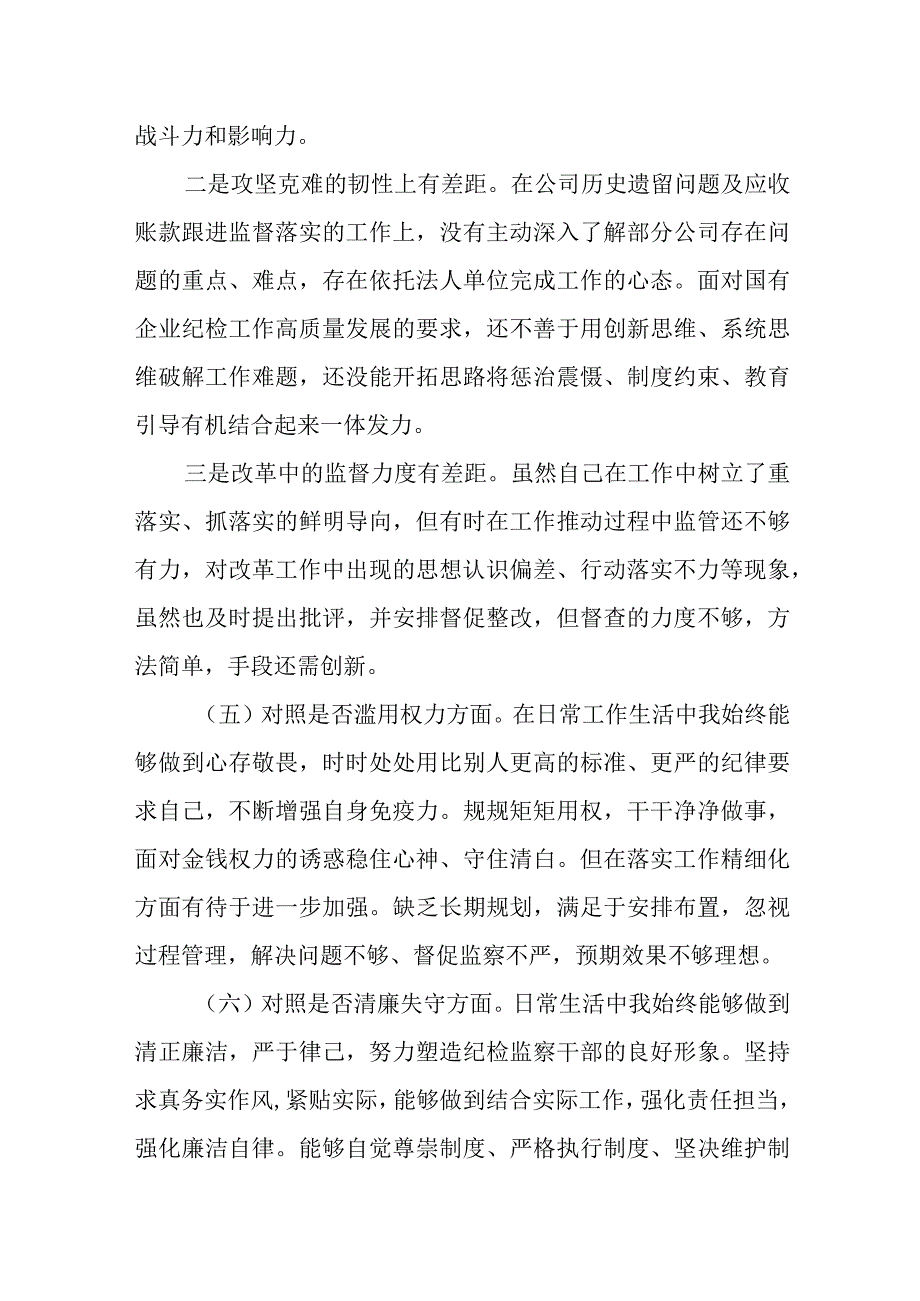 战斗力和影响力。

二是攻坚克难的韧性上有差距。在公司历史遗留问题及应收账款跟进监督落实的工作上，没有主动深入了解部分公司存在问题的重点、难点，存在依托法人单位完成工作的心态。面对国有企业纪检工作高质量发展的要求，还不善于用创新思维、系统思维破解工作难题，还没能开拓思路将惩治震慑、制度约束、教育引导有机结合起来一体发力。

三是改革中的监督力度有差距。虽然自己在工作中树立了重落实、抓落实的鲜明导向，但有时在工作推动过程中监管还不够有力，对改革工作中出现的思想认识偏差、行动落实不力等现象，虽然也及时提出批评，并安排督促整改，但督查的力度不够，方法简单，手段还需创新。

（五）对照是否滥用权力方面。在日常工作生活中我始终能够做到心存敬畏，时时处处用比别人更高的标准、更严的纪律要求自己，不断增强自身免疫力。规规矩矩用权，干干净净做事，面对金钱权力的诱惑稳住心神、守住清白。但在落实工作精细化方面有待于进一步加强。缺乏长期规划，满足于安排布置，忽视过程管理，解决问题不够、督促监察不严，预期效果不够理想。

（六）对照是否清廉失守方面。日常生活中我始终能够做到清正廉洁，严于律己，努力塑造纪检监察干部的良好形象。坚持求真务实作风，紧贴实际，能够做到结合实际工作，强化责任担当，强化廉洁自律。能够自觉尊崇制度、严格执行制度、坚决维护制